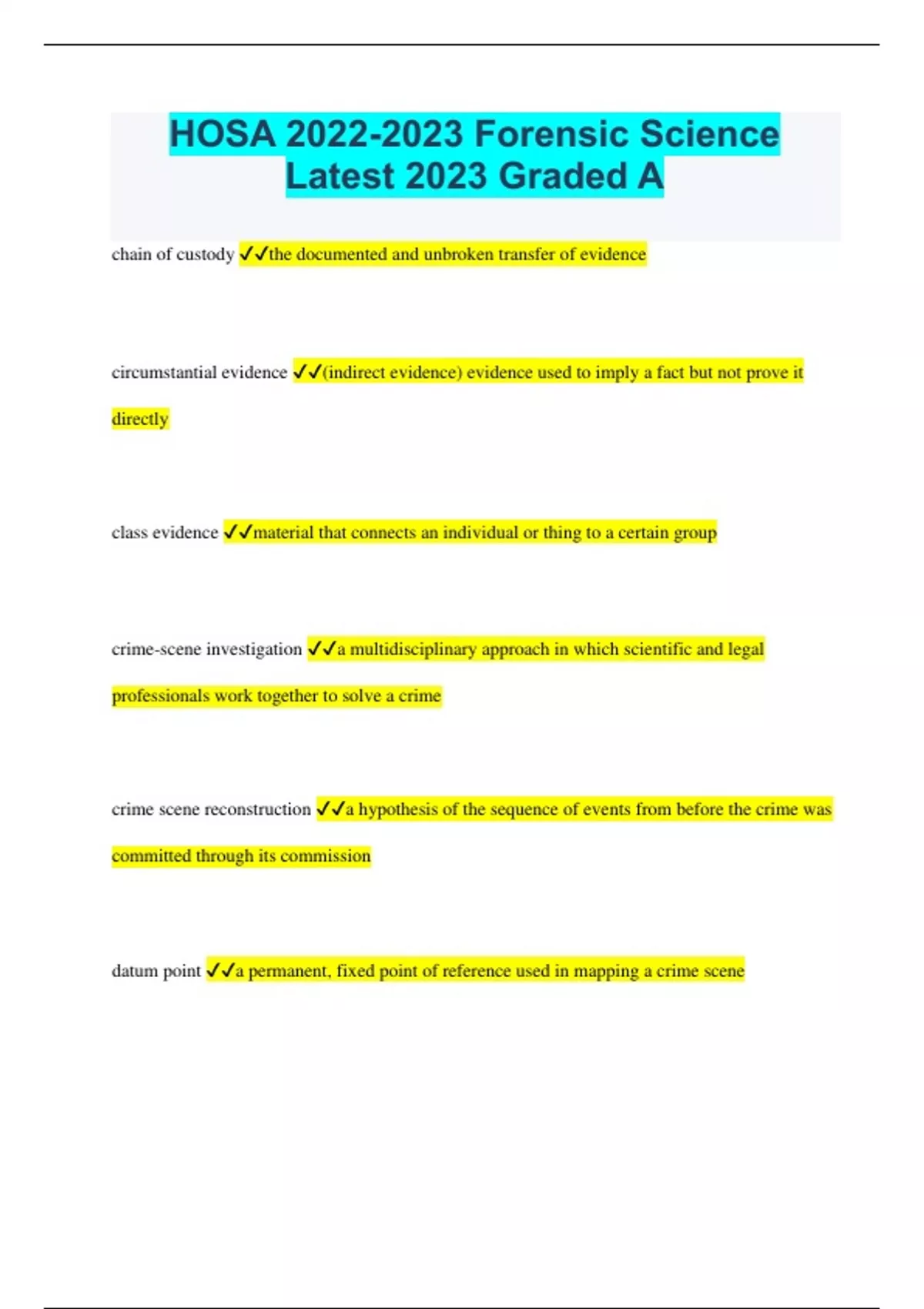 HOSA 2022-2023 Forensic Science Latest 2023 Graded A

chain of custody ✓✓the documented and unbroken transfer of evidence

circumstantial evidence ✓✓(indirect evidence) evidence used to imply a fact but not prove it directly

class evidence ✓✓material that connects an individual or thing to a certain group

crime-scene investigation ✓✓a multidisciplinary approach in which scientific and legal professionals work together to solve a crime

crime scene reconstruction ✓✓a hypothesis of the sequence of events from before the crime was committed through its commission

datum point ✓✓a permanent, fixed point of reference used in mapping a crime scene